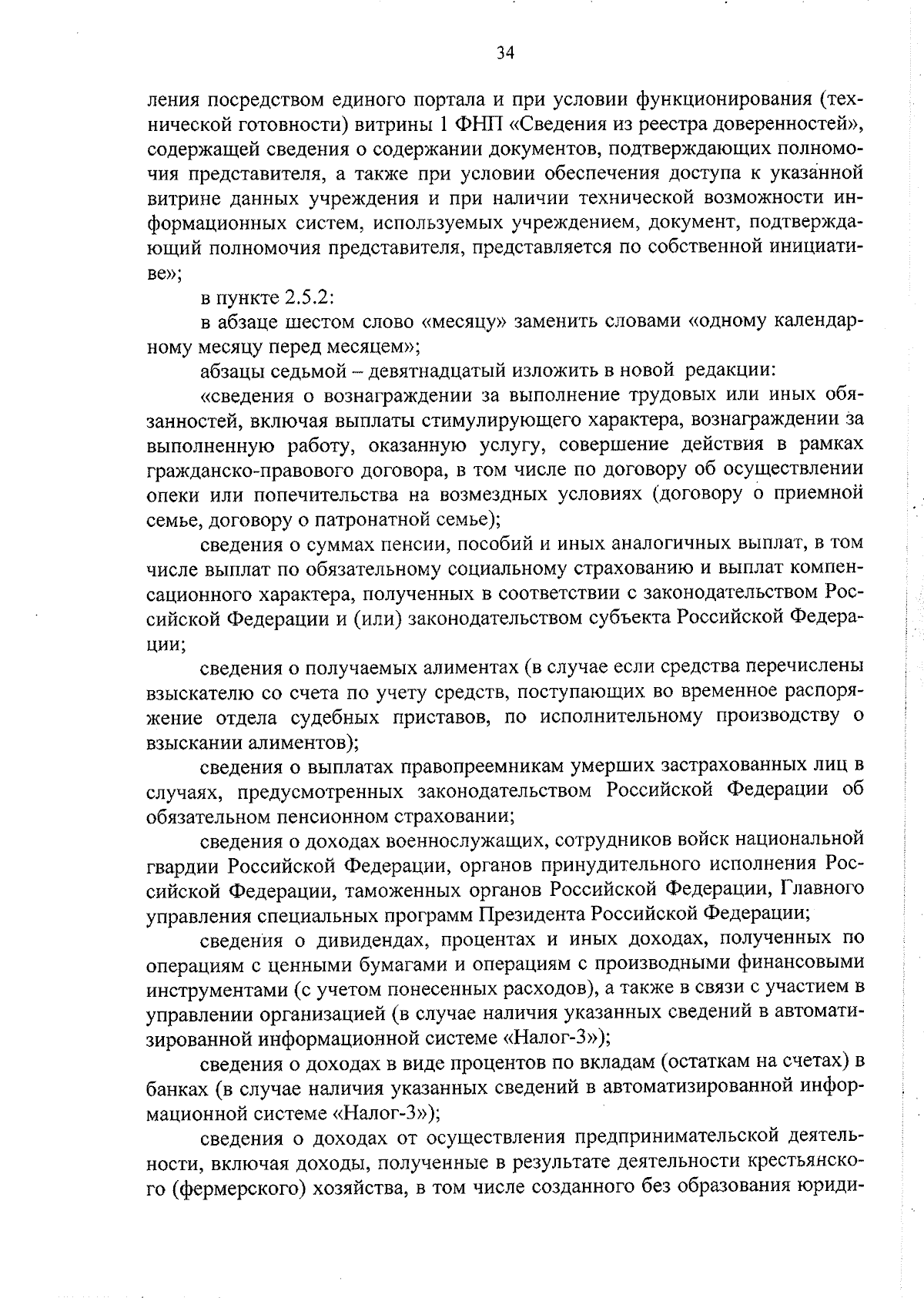 34

ления посредством единого портала и при условии функционирования (технической готовности) витрины 1 ФНП «Сведения из реестра доверенностей», содержащей сведения о содержании документов, подтверждающих полномочия представителя, а также при условии обеспечения доступа к указанной витрине данных учреждения и при наличии технической возможности информационных систем, используемых учреждением, документ, подтверждающий полномочия представителя, представляется по собственной инициативе»;

в пункте 2.5.2:

в абзаце шестом слово «месяцу» заменить словами «одному календарному месяцу перед месяцем»;

абзацы седьмой – девятнадцатый изложить в новой редакции:

«сведения о вознаграждении за выполнение трудовых или иных обязанностей, включая выплаты стимулирующего характера, вознаграждении за выполненную работу, оказанную услугу, совершение действия в рамках гражданско-правового договора, в том числе по договору об осуществлении опеки или попечительства на возмездных условиях (договору о приемной семье, договору о патронатной семье);

сведения о суммах пенсии, пособий и иных аналогичных выплат, в том числе выплат по обязательному социальному страхованию и выплат компенсационного характера, полученных в соответствии с законодательством Российской Федерации и (или) законодательством субъекта Российской Федерации;

сведения о получаемых алиментах (в случае если средства перечислены взыскателю со счета по учету средств, поступающих во временное распоряжение отдела судебных приставов, по исполнительному производству о взыскании алиментов);

сведения о выплатах правопреемникам умерших застрахованных лиц в случаях, предусмотренных законодательством Российской Федерации об обязательном пенсионном страховании;

сведения о доходах военнослужащих, сотрудников войск национальной гвардии Российской Федерации, органов принудительного исполнения Российской Федерации, таможенных органов Российской Федерации, Главного управления специальных программ Президента Российской Федерации;

сведения о дивидендах, процентах и иных доходах, полученных по операциям с ценными бумагами и операциям с производными финансовыми инструментами (с учетом понесенных расходов), а также в связи с участием в управлении организацией (в случае наличия указанных сведений в автоматизированной информационной системе «Налог-3»);

сведения о доходах в виде процентов по вкладам (остаткам на счетах) в банках (в случае наличия указанных сведений в автоматизированной информационной системе «Налог-3»);

сведения о доходах от осуществления предпринимательской деятельности, включая доходы, полученные в результате деятельности крестьянского (фермерского) хозяйства, в том числе созданного без образования юриди-